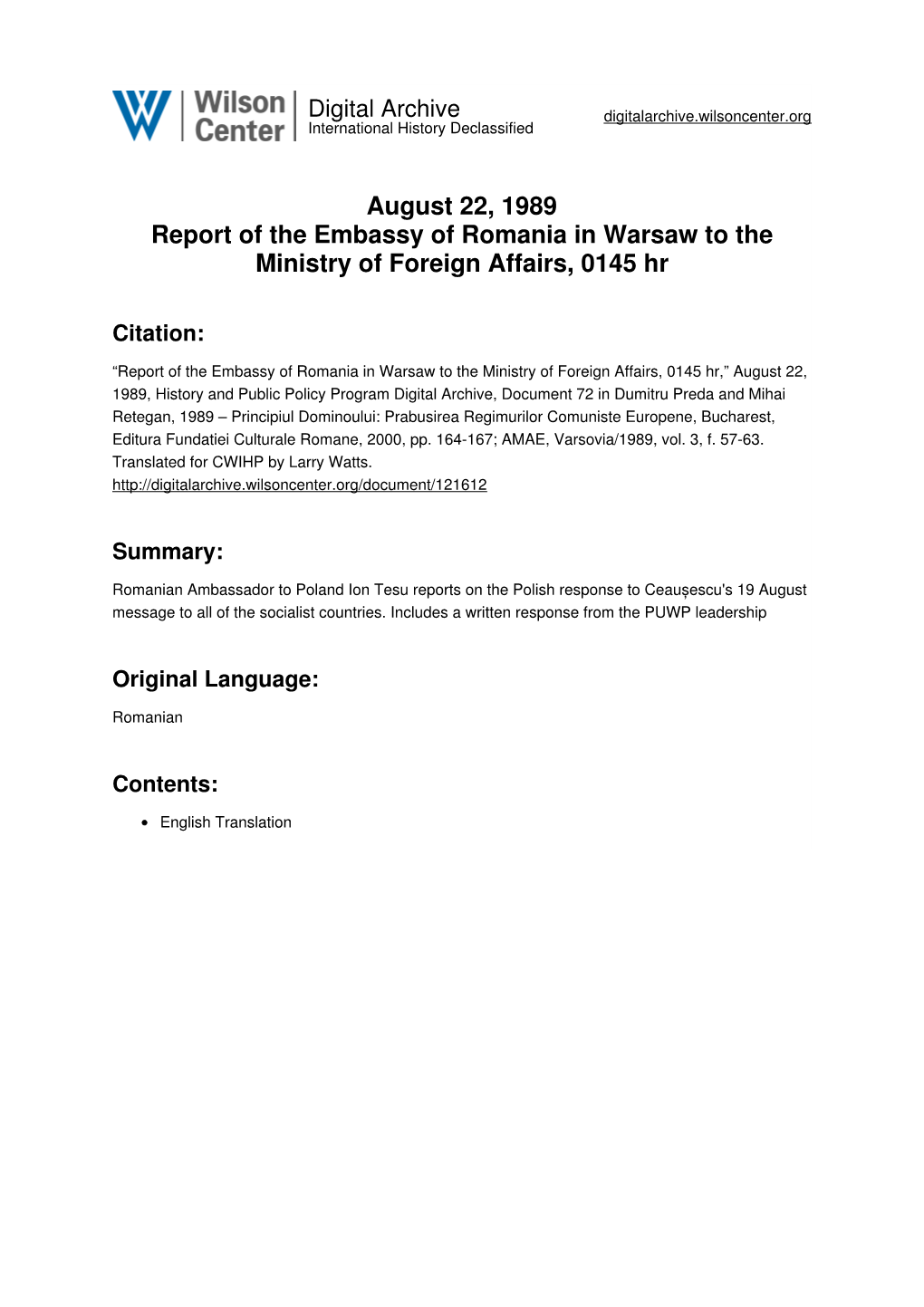 Wilson Center Digital Archive
International History Declassified
digitalarchive.wilsoncenter.org

August 22, 1989
Report of the Embassy of Romania in Warsaw to the Ministry of Foreign Affairs, 0145 hr

Citation:

“Report of the Embassy of Romania in Warsaw to the Ministry of Foreign Affairs, 0145 hr,” August 22, 1989, History and Public Policy Program Digital Archive, Document 72 in Dumitru Preda and Mihai Retegan, 1989 – Principiul Dominoului: Prabusirea Regimurilor Comuniste Europene, Bucharest, Editura Fundatiei Culturale Romane, 2000, pp. 164-167; AMAE, Varsovia/1989, vol. 3, f. 57-63. Translated for CWIHP by Larry Watts.
http://digitalarchive.wilsoncenter.org/document/121612

Summary:

Romanian Ambassador to Poland Ion Tesu reports on the Polish response to Ceaușescu's 19 August message to all of the socialist countries. Includes a written response from the PUWP leadership

Original Language:

Romanian

Contents:

• English Translation